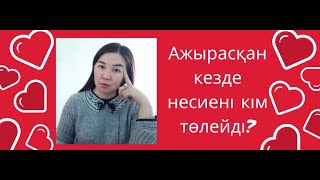 Ажырасқан кезде несиені кім төлейді?